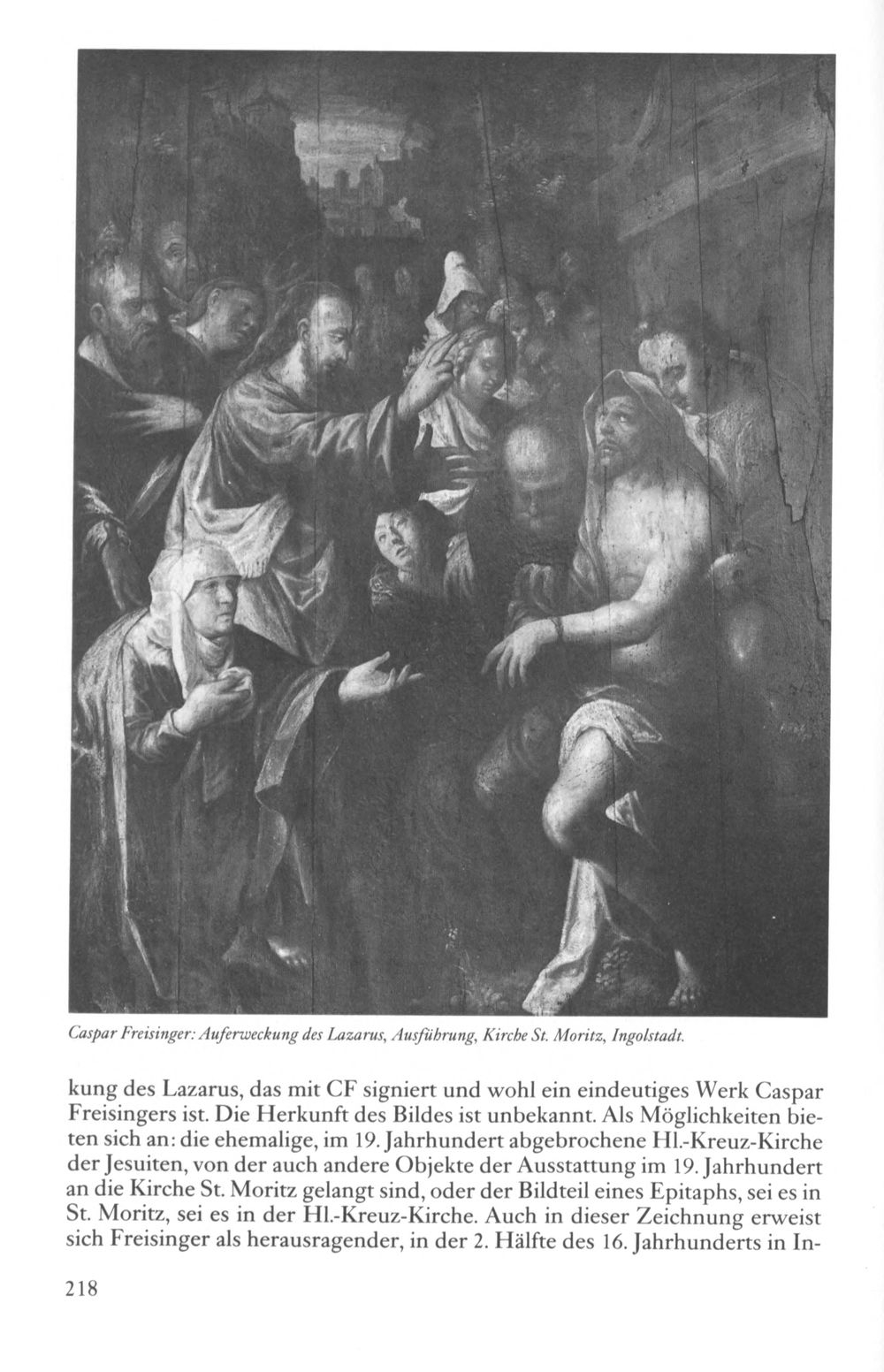 Caspar Freisinger: Auferweckung des Lazarus, Ausführung, Kirche St. Moritz, Ingolstadt.

kung des Lazarus, das mit CF signiert und wohl ein eindeutiges Werk Caspar Freisingers ist. Die Herkunft des Bildes ist unbekannt. Als Möglichkeiten bieten sich an: die ehemalige, im 19. Jahrhundert abgebrochene Hl.-Kreuz-Kirche der Jesuiten, von der auch andere Objekte der Ausstattung im 19. Jahrhundert an die Kirche St. Moritz gelangt sind, oder der Bildteil eines Epitaphs, sei es in St. Moritz, sei es in der Hl.-Kreuz-Kirche. Auch in dieser Zeichnung erweist sich Freisinger als herausragender, in der 2. Hälfte des 16. Jahrhunderts in In-

218